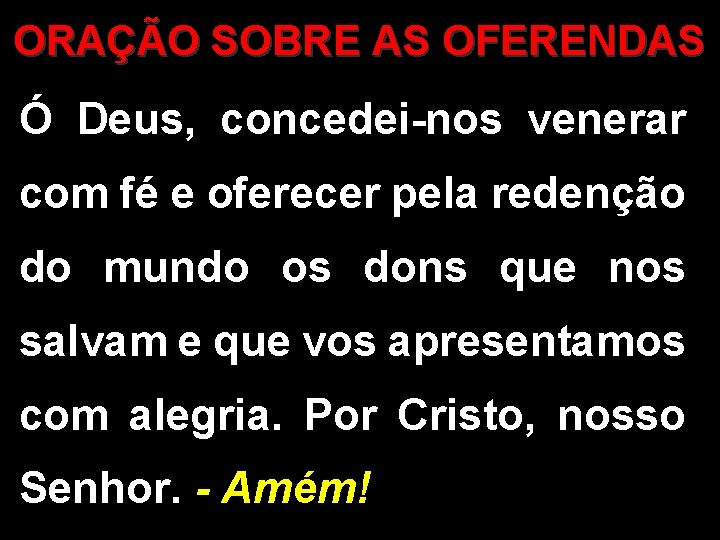 ORAÇÃO SOBRE AS OFERENDAS

Ó Deus, concedei-nos venerar com fé e oferecer pela redenção do mundo os dons que nos salvam e que vos apresentamos com alegria. Por Cristo, nosso Senhor. - Amém!